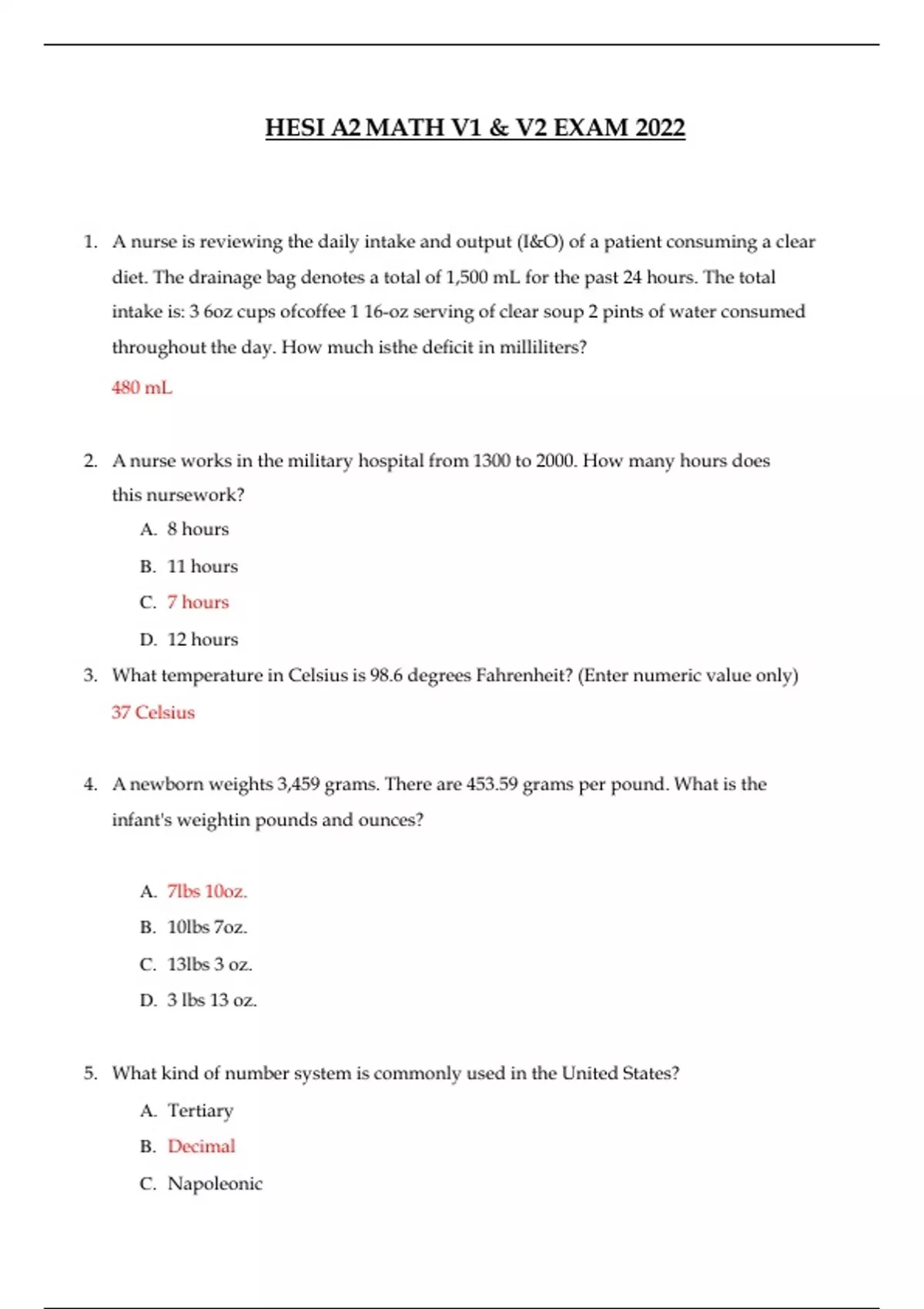 HESI A2 MATH V1 & V2 EXAM 2022

1. A nurse is reviewing the daily intake and output (I&O) of a patient consuming a clear diet. The drainage bag denotes a total of 1,500 mL for the past 24 hours. The total intake is: 3 6oz cups ofcoffee 1 16-oz serving of clear soup 2 pints of water consumed throughout the day. How much isthe deficit in milliliters?

480 mL

2. A nurse works in the military hospital from 1300 to 2000. How many hours does this nursework?

A. 8 hours

B. 11 hours

C. 7 hours

D. 12 hours

3. What temperature in Celsius is 98.6 degrees Fahrenheit? (Enter numeric value only)

37 Celsius

4. A newborn weights 3,459 grams. There are 453.59 grams per pound. What is the infant's weightin pounds and ounces?

A. 7lbs 10oz.

B. 10lbs 7oz.

C. 13lbs 3 oz.

D. 3 lbs 13 oz.

5. What kind of number system is commonly used in the United States?

A. Tertiary

B. Decimal

C. Napoleonic